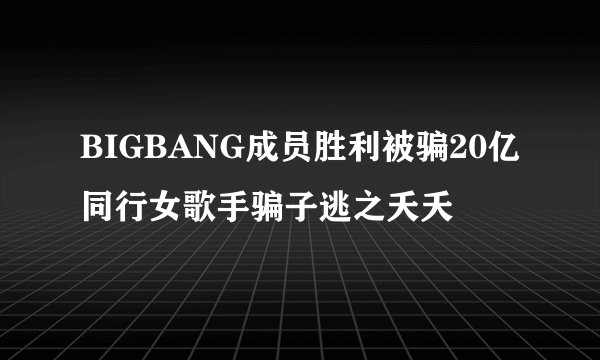 BIGBANG成员胜利被骗20亿
同行女歌手骗子逃之夭夭